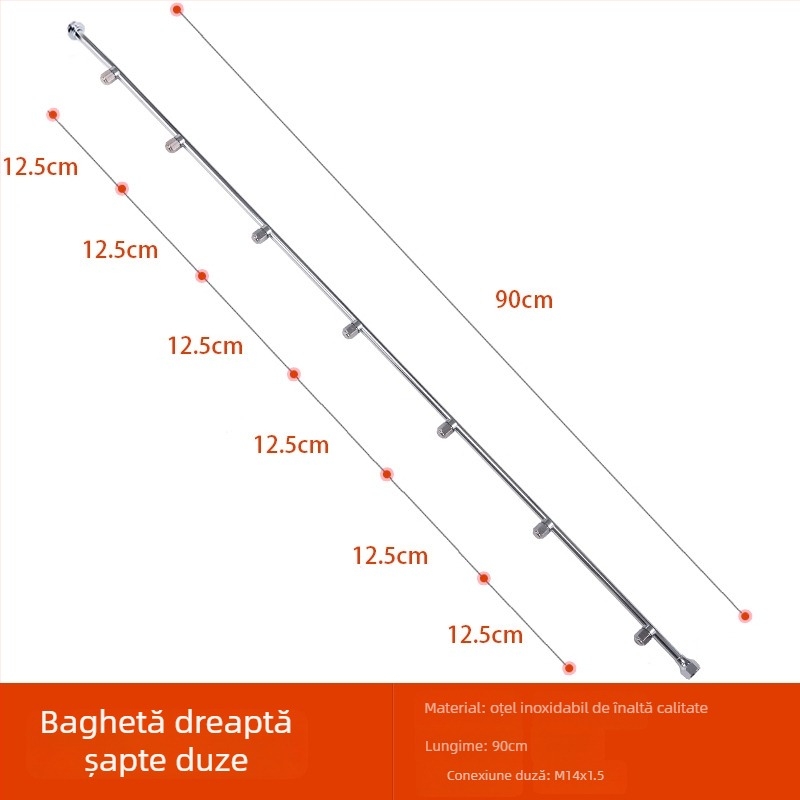 12.5cm

12.5cm

12.5cm

12.5cm

12.5cm

12.5cm

90cm

Baghetă dreaptă șapte duze

Material: oțel inoxidabil de înaltă calitate

Lungime: 90cm

Conexiune duză: M14x1.5